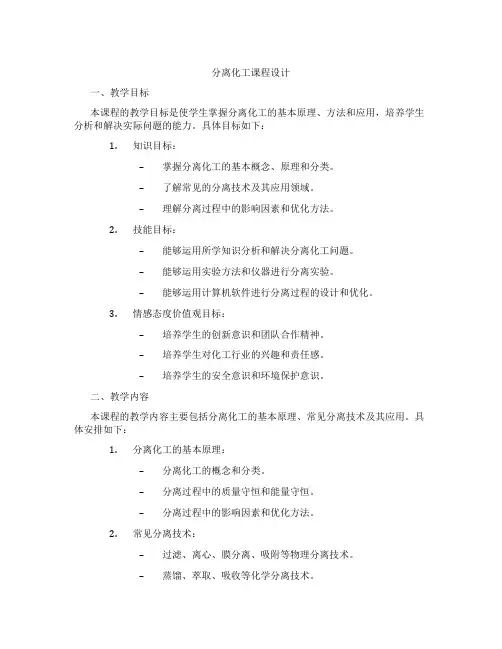 分离化工课程设计

一、教学目标

本课程的教学目标是使学生掌握分离化工的基本原理、方法和应用，培养学生分析和解决实际问题的能力。具体目标如下：

1. 知识目标：

– 掌握分离化工的基本概念、原理和分类。

– 了解常见的分离技术及其应用领域。

– 理解分离过程中的影响因素和优化方法。

2. 技能目标：

– 能够运用所学知识分析和解决分离化工问题。

– 能够运用实验方法和仪器进行分离实验。

– 能够运用计算机软件进行分离过程的设计和优化。

3. 情感态度价值观目标：

– 培养学生的创新意识和团队合作精神。

– 培养学生对化工行业的兴趣和责任感。

– 培养学生的安全意识和环境保护意识。

二、教学内容

本课程的教学内容主要包括分离化工的基本原理、常见分离技术及其应用。具体安排如下：

1. 分离化工的基本原理：

– 分离化工的概念和分类。

– 分离过程中的质量守恒和能量守恒。

– 分离过程中的影响因素和优化方法。

2. 常见分离技术：

– 过滤、离心、膜分离、吸附等物理分离技术。

– 蒸馏、萃取、吸收等化学分离技术。